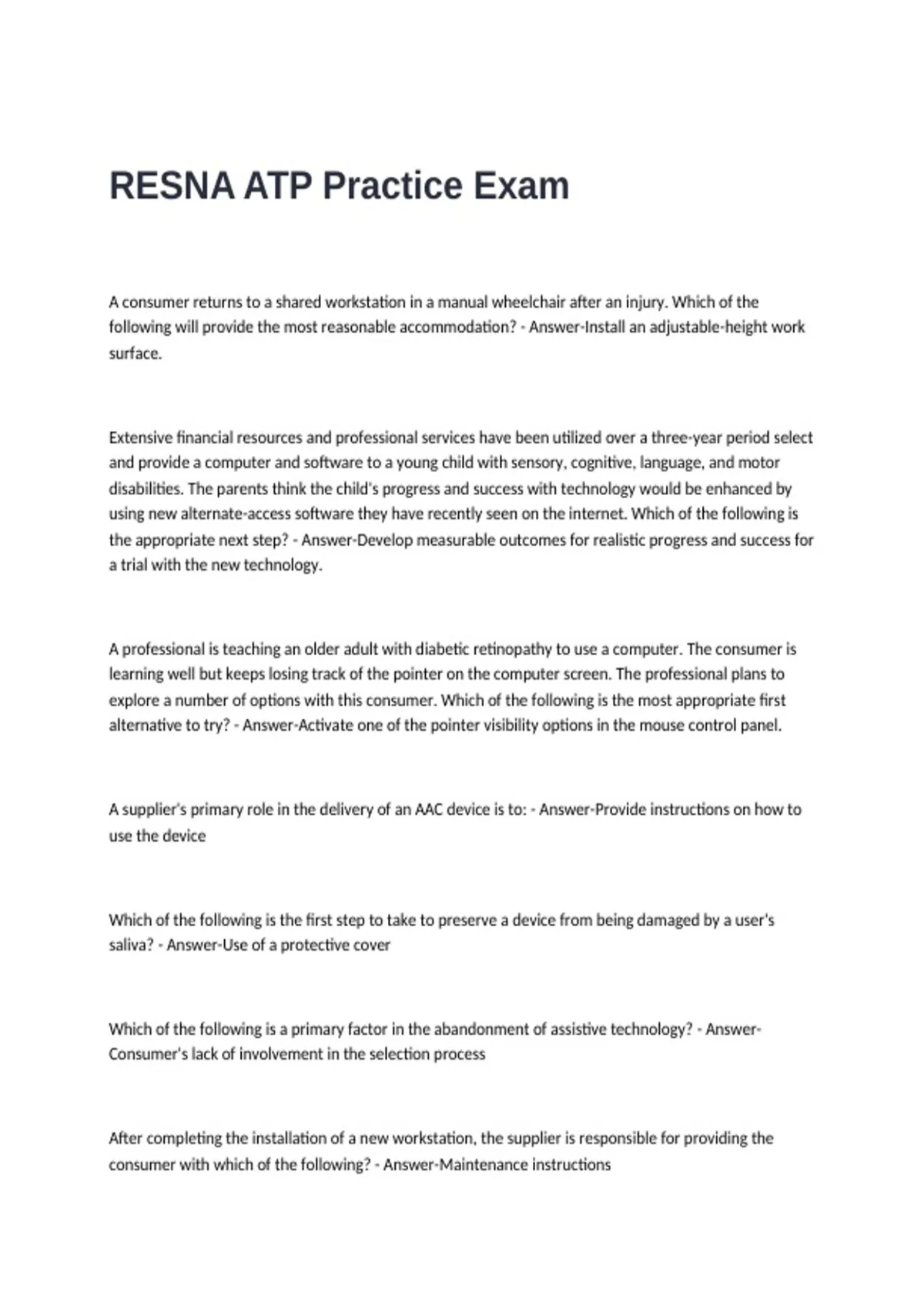 RESNA ATP Practice Exam

A consumer returns to a shared workstation in a manual wheelchair after an injury. Which of the following will provide the most reasonable accommodation? - Answer-Install an adjustable-height work surface.

Extensive financial resources and professional services have been utilized over a three-year period select and provide a computer and software to a young child with sensory, cognitive, language, and motor disabilities. The parents think the child's progress and success with technology would be enhanced by using new alternate-access software they have recently seen on the internet. Which of the following is the appropriate next step? - Answer-Develop measurable outcomes for realistic progress and success for a trial with the new technology.

A professional is teaching an older adult with diabetic retinopathy to use a computer. The consumer is learning well but keeps losing track of the pointer on the computer screen. The professional plans to explore a number of options with this consumer. Which of the following is the most appropriate first alternative to try? - Answer-Activate one of the pointer visibility options in the mouse control panel.

A supplier's primary role in the delivery of an AAC device is to: - Answer-Provide instructions on how to use the device

Which of the following is the first step to take to preserve a device from being damaged by a user's saliva? - Answer-Use of a protective cover

Which of the following is a primary factor in the abandonment of assistive technology? - Answer-Consumer's lack of involvement in the selection process

After completing the installation of a new workstation, the supplier is responsible for providing the consumer with which of the following? - Answer-Maintenance instructions